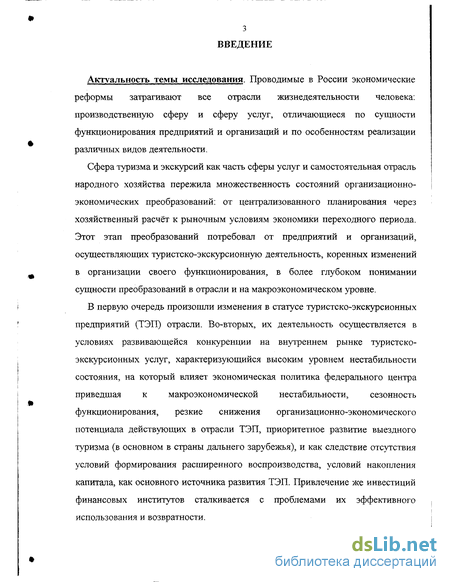 3

ВВЕДЕНИЕ

Актуальность темы исследования. Проводимые в России экономические реформы затрагивают все отрасли жизнедеятельности человека: производственную сферу и сферу услуг, отличающиеся по сущности функционирования предприятий и организаций и по особенностям реализации различных видов деятельности.

Сфера туризма и экскурсий как часть сферы услуг и самостоятельная отрасль народного хозяйства пережила множественность состояний организационно-экономических преобразований: от централизованного планирования через хозяйственный расчёт к рыночным условиям экономики переходного периода. Этот этап преобразований потребовал от предприятий и организаций, осуществляющих туристско-экскурсионную деятельность, коренных изменений в организации своего функционирования, в более глубоком понимании сущности преобразований в отрасли и на макроэкономическом уровне.

В первую очередь произошли изменения в статусе туристско-экскурсионных предприятий (ТЭП) отрасли. Во-вторых, их деятельность осуществляется в условиях развивающейся конкуренции на внутреннем рынке туристско-экскурсионных услуг, характеризующийся высоким уровнем нестабильности состояния, на который влияет экономическая политика федерального центра приведшая к макроэкономической нестабильности, сезонность функционирования, резкие снижения организационно-экономического потенциала действующих в отрасли ТЭП, приоритетное развитие выездного туризма (в основном в страны дальнего зарубежья), и как следствие отсутствия условий формирования расширенного воспроизводства, условий накопления капитала, как основного источника развития ТЭП. Привлечение же инвестиций финансовых институтов сталкивается с проблемами их эффективного использования и возвратности.

dsLib.net
библиотека диссертаций